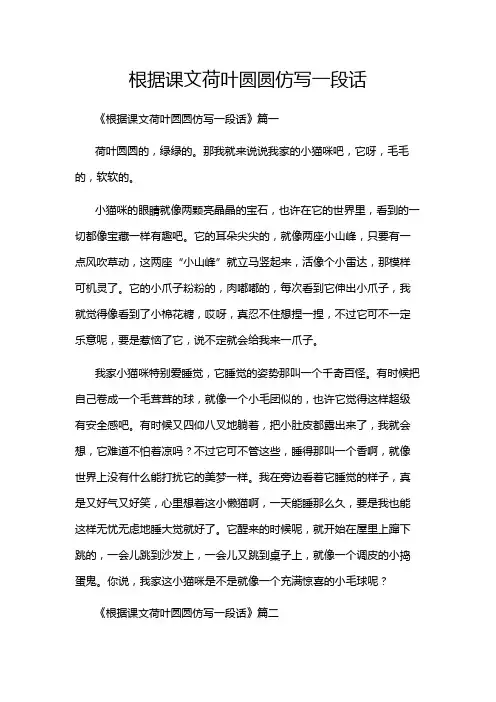 根据课文荷叶圆圆仿写一段话

《根据课文荷叶圆圆仿写一段话》篇一

荷叶圆圆的，绿绿的。那我就来说说我家的小猫咪吧，它呀，毛毛的，软软的。

小猫咪的眼睛就像两颗亮晶晶的宝石，也许在它的世界里，看到的一切都像宝藏一样有趣吧。它的耳朵尖尖的，就像两座小山峰，只要有一点风吹草动，这两座“小山峰”就立马竖起来，活像个小雷达，那模样可机灵了。它的小爪子粉粉的，肉嘟嘟的，每次看到它伸出小爪子，我就觉得像看到了小棉花糖，哎呀，真忍不住想捏一捏，不过它可不一定乐意呢，要是惹恼了它，说不定就会给我来一爪子。

我家小猫咪特别爱睡觉，它睡觉的姿势那叫一个千奇百怪。有时候把自己卷成一个毛茸茸的球，就像一个小毛团似的，也许它觉得这样超级有安全感吧。有时候又四仰八叉地躺着，把小肚皮都露出来了，我就会想，它难道不怕着凉吗？不过它可不管这些，睡得那叫一个香啊，就像世界上没有什么能打扰它的美梦一样。我在旁边看着它睡觉的样子，真是又好气又好笑，心里想着这小懒猫啊，一天能睡那么久，要是我也能这样无忧无虑地睡大觉就好了。它醒来的时候呢，就开始在屋里上蹿下跳的，一会儿跳到沙发上，一会儿又跳到桌子上，就像一个调皮的小捣蛋鬼。你说，我家这小猫咪是不是就像一个充满惊喜的小毛球呢？

《根据课文荷叶圆圆仿写一段话》篇二